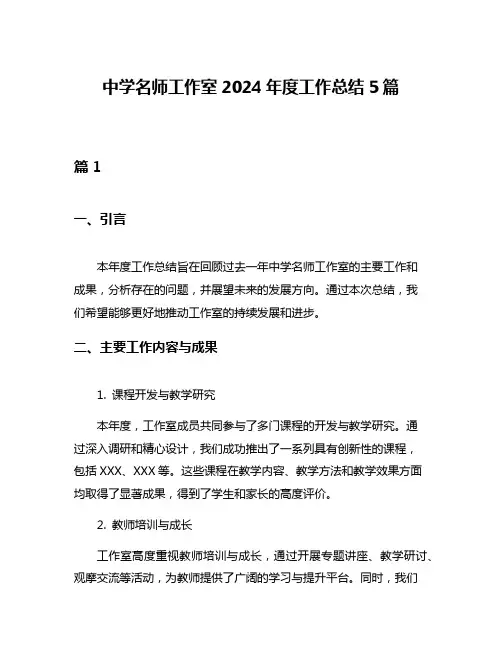 中学名师工作室 2024 年度工作总结 5 篇

篇 1

一、引言

本年度工作总结旨在回顾过去一年中学名师工作室的主要工作和成果，分析存在的问题，并展望未来的发展方向。通过本次总结，我们希望能够更好地推动工作室的持续发展和进步。

二、主要工作内容与成果

1. 课程开发与教学研究

本年度，工作室成员共同参与了多门课程的开发与教学研究。通过深入调研和精心设计，我们成功推出了一系列具有创新性的课程，包括 XXX、XXX 等。这些课程在教学内容、教学方法和教学效果方面均取得了显著成果，得到了学生和家长的高度评价。

2. 教师培训与成长

工作室高度重视教师培训与成长，通过开展专题讲座、教学研讨、观摩交流等活动，为教师提供了广阔的学习与提升平台。同时，我们